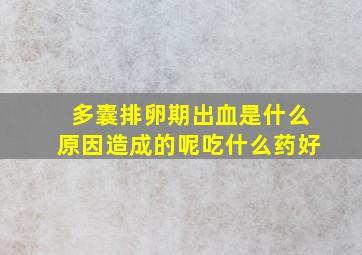 多囊排卵期出血是什么原因造成的呢吃什么药好